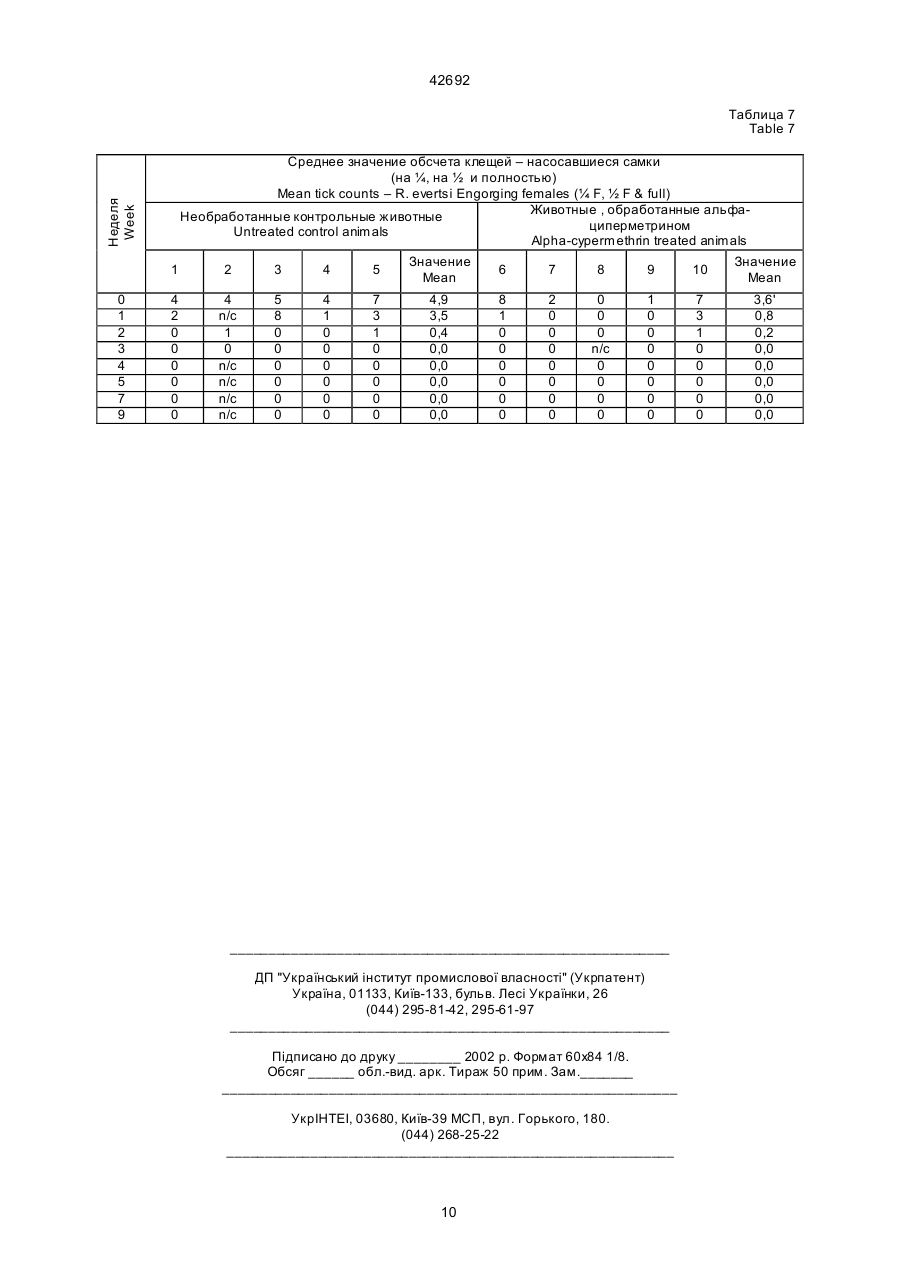 42692

Таблица 7
Table 7

| Неделя Week | Среднее значение обсчета клещей – насосавшиеся самки (на ¼, на ½ и полностью) Mean tick counts – R. evertsi Engorging females (¼ F, ½ F & full) | | | | | | | | | | | |
|---|---|---|---|---|---|---|---|---|---|---|---|---|
| | Необработанные контрольные животные Untreated control animals | | | | | | Животные , обработанные альфа-циперметрином Alpha-cypermethrin treated animals | | | | | |
| | 1 | 2 | 3 | 4 | 5 | Значение Mean | 6 | 7 | 8 | 9 | 10 | Значение Mean |
| 0 | 4 | 4 | 5 | 4 | 7 | 4,9 | 8 | 2 | 0 | 1 | 7 | 3,6' |
| 1 | 2 | n/c | 8 | 1 | 3 | 3,5 | 1 | 0 | 0 | 0 | 3 | 0,8 |
| 2 | 0 | 1 | 0 | 0 | 1 | 0,4 | 0 | 0 | 0 | 0 | 1 | 0,2 |
| 3 | 0 | 0 | 0 | 0 | 0 | 0,0 | 0 | 0 | n/c | 0 | 0 | 0,0 |
| 4 | 0 | n/c | 0 | 0 | 0 | 0,0 | 0 | 0 | 0 | 0 | 0 | 0,0 |
| 5 | 0 | n/c | 0 | 0 | 0 | 0,0 | 0 | 0 | 0 | 0 | 0 | 0,0 |
| 7 | 0 | n/c | 0 | 0 | 0 | 0,0 | 0 | 0 | 0 | 0 | 0 | 0,0 |
| 9 | 0 | n/c | 0 | 0 | 0 | 0,0 | 0 | 0 | 0 | 0 | 0 | 0,0 |

ДП "Український інститут промислової власності" (Укрпатент)
Україна, 01133, Київ-133, бульв. Лесі Українки, 26
(044) 295-81-42, 295-61-97

Підписано до друку ________ 2002 р. Формат 60х84 1/8.
Обсяг ______ обл.-вид. арк. Тираж 50 прим. Зам._______

УкрІНТЕІ, 03680, Київ-39 МСП, вул. Горького, 180.
(044) 268-25-22

10